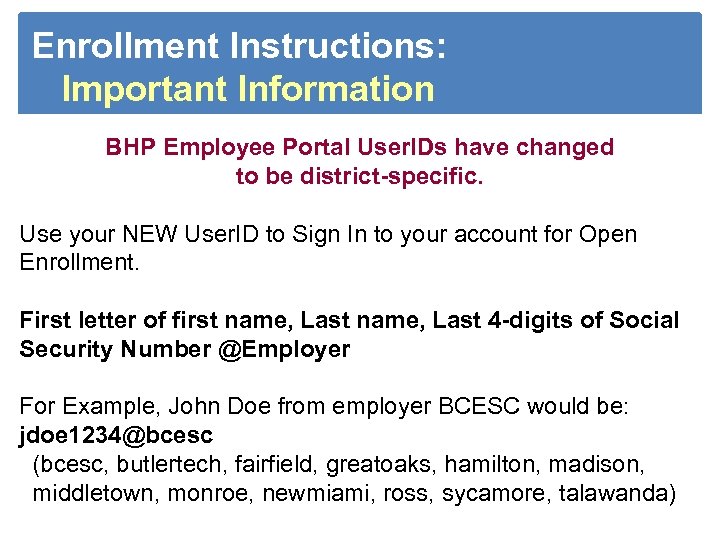 Enrollment Instructions:
Important Information

BHP Employee Portal UserIDs have changed to be district-specific.

Use your NEW UserID to Sign In to your account for Open Enrollment.

First letter of first name, Last name, Last 4-digits of Social Security Number @Employer

For Example, John Doe from employer BCESC would be:
jdoe1234@bcesc
(bcesc, butlertech, fairfield, greatoaks, hamilton, madison, middletown, monroe, newmiami, ross, sycamore, talawanda)